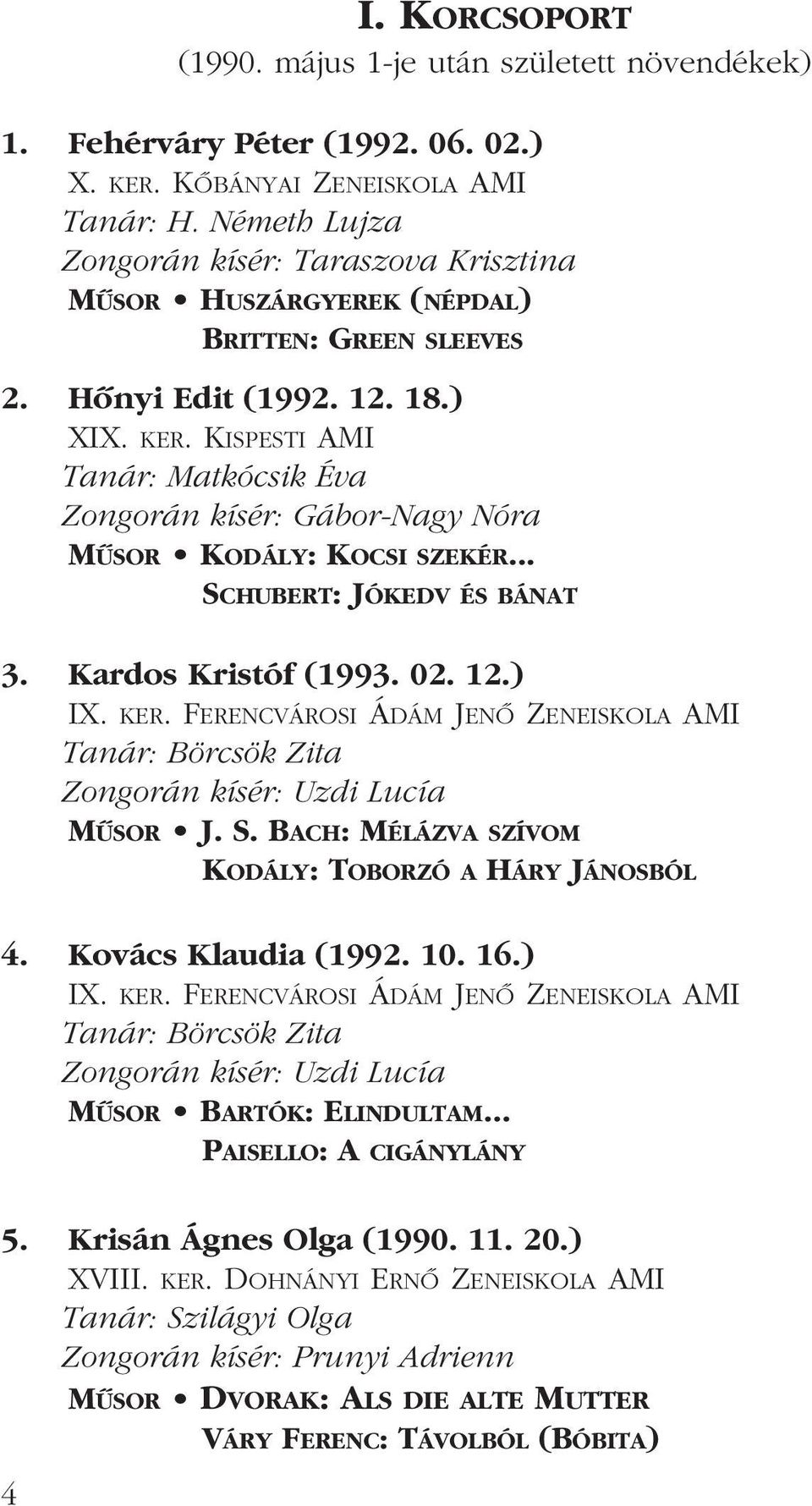 I. KORCSOPORT
(1990. május 1-je után született növendékek)

1. Fehérváry Péter (1992. 06. 02.)
X. KER. KŐBÁNYAI ZENEISKOLA AMI
Tanár: H. Németh Lujza
Zongorán kísér: Taraszova Krisztina
MŰSOR • HUSZÁRGYEREK (NÉPDAL)
BRITTEN: GREEN SLEEVES

2. Hőnyi Edit (1992. 12. 18.)
XIX. KER. KISPESTI AMI
Tanár: Matkócsik Éva
Zongorán kísér: Gábor-Nagy Nóra
MŰSOR • KODÁLY: KOCSI SZEKÉR...
SCHUBERT: JÓKEDV ÉS BÁNAT

3. Kardos Kristóf (1993. 02. 12.)
IX. KER. FERENCVÁROSI ÁDÁM JENŐ ZENEISKOLA AMI
Tanár: Börcsök Zita
Zongorán kísér: Uzdi Lucía
MŰSOR • J. S. BACH: MÉLÁZVA SZÍVOM
KODÁLY: TOBORZÓ A HÁRY JÁNOSBÓL

4. Kovács Klaudia (1992. 10. 16.)
IX. KER. FERENCVÁROSI ÁDÁM JENŐ ZENEISKOLA AMI
Tanár: Börcsök Zita
Zongorán kísér: Uzdi Lucía
MŰSOR • BARTÓK: ELINDULTAM...
PAISELLO: A CIGÁNYLÁNY

5. Krisán Ágnes Olga (1990. 11. 20.)
XVIII. KER. DOHNÁNYI ERNŐ ZENEISKOLA AMI
Tanár: Szilágyi Olga
Zongorán kísér: Prunyi Adrienn
MŰSOR • DVORAK: ALS DIE ALTE MUTTER
VÁRY FERENC: TÁVOLBÓL (BÓBITA)

4